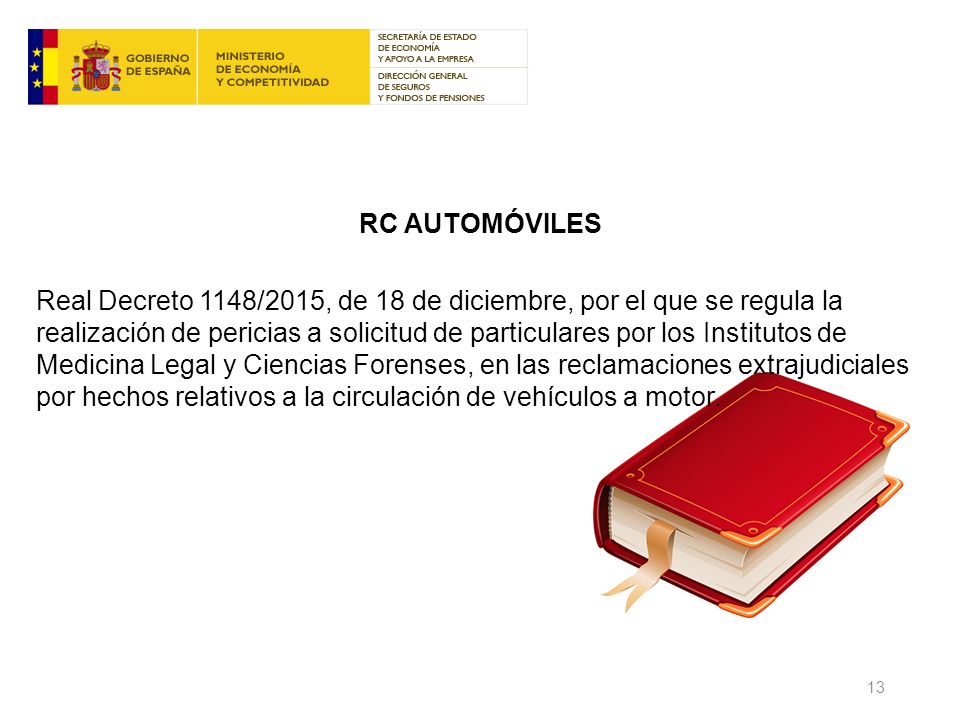 GOBIERNO DE ESPAÑA

MINISTERIO DE ECONOMÍA Y COMPETITIVIDAD

SECRETARÍA DE ESTADO DE ECONOMÍA Y APOYO A LA EMPRESA

DIRECCIÓN GENERAL DE SEGUROS Y FONDOS DE PENSIONES

RC AUTOMÓVILES

Real Decreto 1148/2015, de 18 de diciembre, por el que se regula la realización de pericias a solicitud de particulares por los Institutos de Medicina Legal y Ciencias Forenses, en las reclamaciones extrajudiciales por hechos relativos a la circulación de vehículos a motor.

13